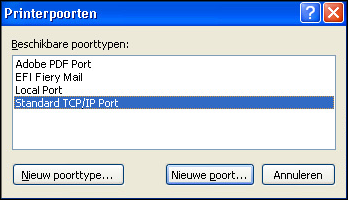 Printerpoorten

?

Beschikbare poorttypen:

Adobe PDF Port
EFI Fiery Mail
Local Port
Standard TCP/IP Port

Nieuw poorttype...

Nieuwe poort...

Annuleren